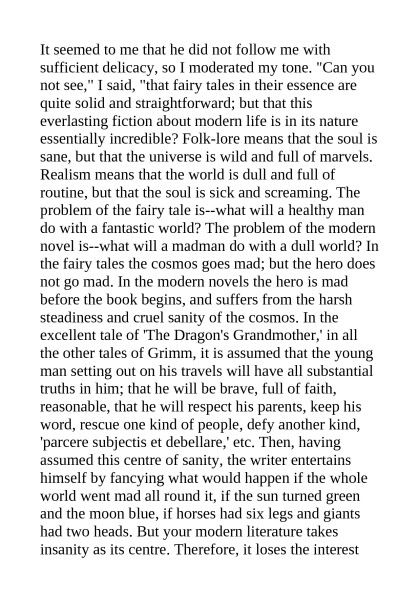 It seemed to me that he did not follow me with sufficient delicacy, so I moderated my tone. "Can you not see," I said, "that fairy tales in their essence are quite solid and straightforward; but that this everlasting fiction about modern life is in its nature essentially incredible? Folk-lore means that the soul is sane, but that the universe is wild and full of marvels. Realism means that the world is dull and full of routine, but that the soul is sick and screaming. The problem of the fairy tale is--what will a healthy man do with a fantastic world? The problem of the modern novel is--what will a madman do with a dull world? In the fairy tales the cosmos goes mad; but the hero does not go mad. In the modern novels the hero is mad before the book begins, and suffers from the harsh steadiness and cruel sanity of the cosmos. In the excellent tale of 'The Dragon's Grandmother,' in all the other tales of Grimm, it is assumed that the young man setting out on his travels will have all substantial truths in him; that he will be brave, full of faith, reasonable, that he will respect his parents, keep his word, rescue one kind of people, defy another kind, 'parcere subjectis et debellare,' etc. Then, having assumed this centre of sanity, the writer entertains himself by fancying what would happen if the whole world went mad all round it, if the sun turned green and the moon blue, if horses had six legs and giants had two heads. But your modern literature takes insanity as its centre. Therefore, it loses the interest